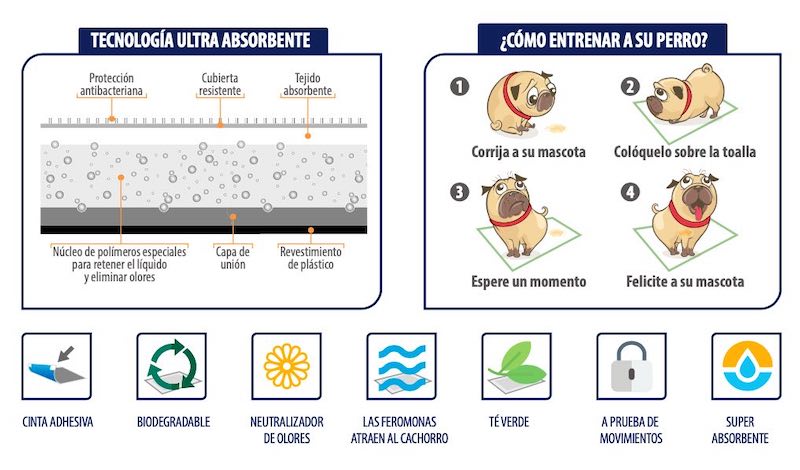 TECNOLOGÍA ULTRA ABSORBENTE

Protección antibacteriana

Cubierta resistente

Tejido absorbente

Núcleo de polímeros especiales para retener el líquido y eliminar olores

Capa de unión

Revestimiento de plástico

¿CÓMO ENTRENAR A SU PERRO?

1 Corrija a su mascota

2 Colóquelo sobre la toalla

3 Espere un momento

4 Felicite a su mascota

CINTA ADHESIVA

BIODEGRADABLE

NEUTRALIZADOR DE OLORES

LAS FEROMONAS ATRAEN AL CACHORRO

TÉ VERDE

A PRUEBA DE MOVIMIENTOS

SUPER ABSORBENTE